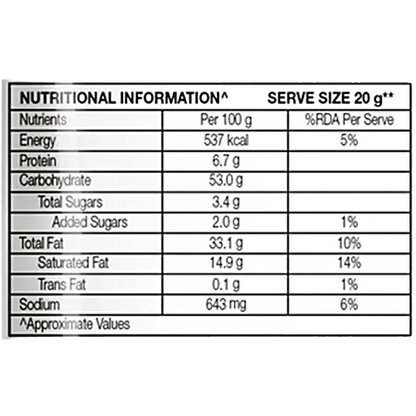 NUTRITIONAL INFORMATION^ SERVE SIZE 20 g**

| Nutrients | Per 100 g | %RDA Per Serve |
|---|---|---|
| Energy | 537 kcal | 5% |
| Protein | 6.7 g | |
| Carbohydrate | 53.0 g | |
| Total Sugars | 3.4 g | |
| Added Sugars | 2.0 g | 1% |
| Total Fat | 33.1 g | 10% |
| Saturated Fat | 14.9 g | 14% |
| Trans Fat | 0.1 g | 1% |
| Sodium | 643 mg | 6% |

^Approximate Values